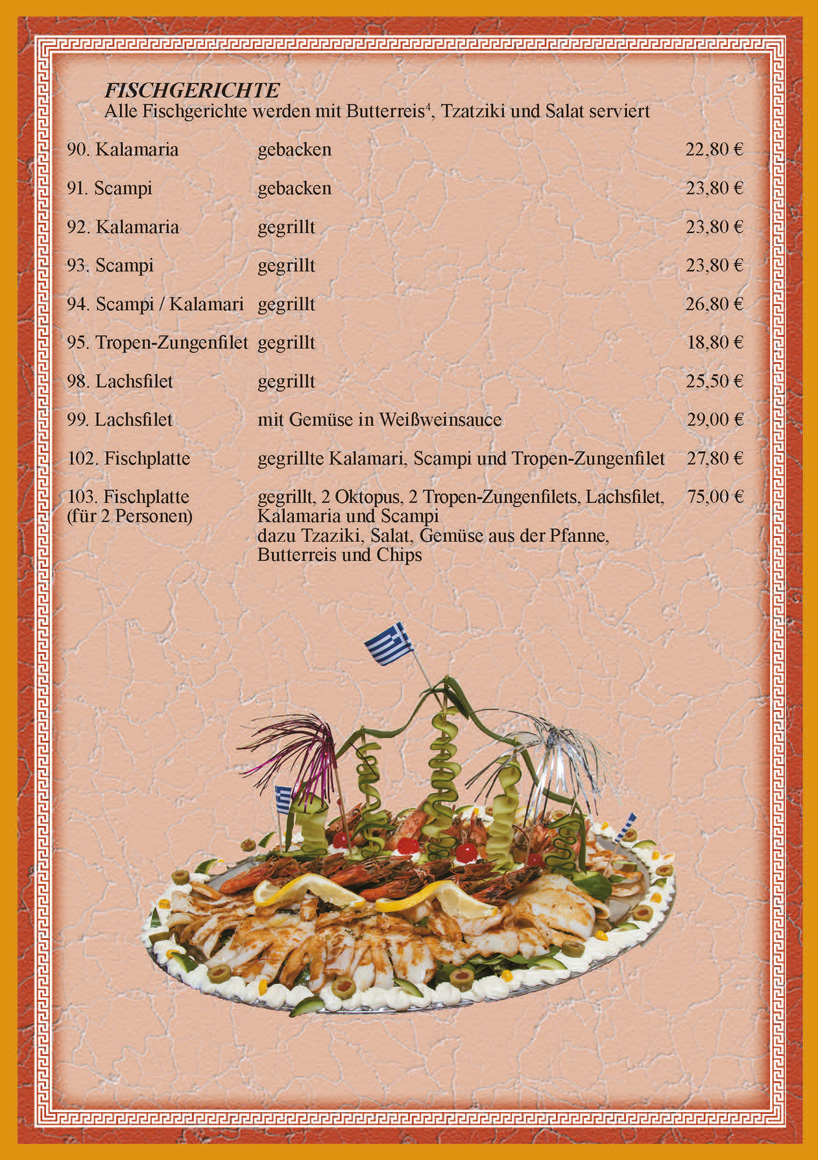 FISCHGERICHTE
Alle Fischgerichte werden mit Butterreis$^{4}$, Tzatziki und Salat serviert

90. Kalamaria gebacken 22,80 €

91. Scampi gebacken 23,80 €

92. Kalamaria gegrillt 23,80 €

93. Scampi gegrillt 23,80 €

94. Scampi / Kalamari gegrillt 26,80 €

95. Tropen-Zungenfilet gegrillt 18,80 €

98. Lachsfilet gegrillt 25,50 €

99. Lachsfilet mit Gemüse in Weißweinsauce 29,00 €

102. Fischplatte gegrillte Kalamari, Scampi und Tropen-Zungenfilet 27,80 €

103. Fischplatte
(für 2 Personen)
gegrillt, 2 Oktopus, 2 Tropen-Zungenfilets, Lachsfilet, Kalamaria und Scampi
dazu Tzaziki, Salat, Gemüse aus der Pfanne, Butterreis und Chips
75,00 €